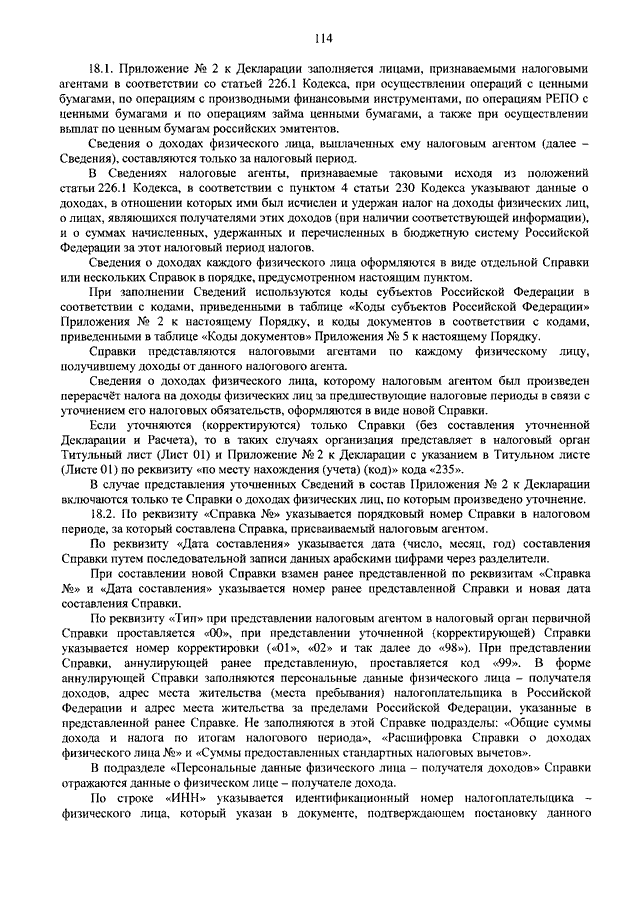 114

18.1. Приложение № 2 к Декларации заполняется лицами, признаваемыми налоговыми агентами в соответствии со статьей 226.1 Кодекса, при осуществлении операций с ценными бумагами, по операциям с производными финансовыми инструментами, по операциям РЕПО с ценными бумагами и по операциям займа ценными бумагами, а также при осуществлении выплат по ценным бумагам российских эмитентов.

Сведения о доходах физического лица, выплаченных ему налоговым агентом (далее – Сведения), составляются только за налоговый период.

В Сведениях налоговые агенты, признаваемые таковыми исходя из положений статьи 226.1 Кодекса, в соответствии с пунктом 4 статьи 230 Кодекса указывают данные о доходах, в отношении которых ими был исчислен и удержан налог на доходы физических лиц, о лицах, являющихся получателями этих доходов (при наличии соответствующей информации), и о суммах начисленных, удержанных и перечисленных в бюджетную систему Российской Федерации за этот налоговый период налогов.

Сведения о доходах каждого физического лица оформляются в виде отдельной Справки или нескольких Справок в порядке, предусмотренном настоящим пунктом.

При заполнении Сведений используются коды субъектов Российской Федерации в соответствии с кодами, приведенными в таблице «Коды субъектов Российской Федерации» Приложения № 2 к настоящему Порядку, и коды документов в соответствии с кодами, приведенными в таблице «Коды документов» Приложения № 5 к настоящему Порядку.

Справки представляются налоговыми агентами по каждому физическому лицу, получившему доходы от данного налогового агента.

Сведения о доходах физического лица, которому налоговым агентом был произведен перерасчёт налога на доходы физических лиц за предшествующие налоговые периоды в связи с уточнением его налоговых обязательств, оформляются в виде новой Справки.

Если уточняются (корректируются) только Справки (без составления уточненной Декларации и Расчета), то в таких случаях организация представляет в налоговый орган Титульный лист (Лист 01) и Приложение № 2 к Декларации с указанием в Титульном листе (Листе 01) по реквизиту «по месту нахождения (учета) (код)» кода «235».

В случае представления уточненных Сведений в состав Приложения № 2 к Декларации включаются только те Справки о доходах физических лиц, по которым произведено уточнение.

18.2. По реквизиту «Справка №» указывается порядковый номер Справки в налоговом периоде, за который составлена Справка, присваиваемый налоговым агентом.

По реквизиту «Дата составления» указывается дата (число, месяц, год) составления Справки путем последовательной записи данных арабскими цифрами через разделители.

При составлении новой Справки взамен ранее представленной по реквизитам «Справка №» и «Дата составления» указывается номер ранее представленной Справки и новая дата составления Справки.

По реквизиту «Тип» при представлении налоговым агентом в налоговый орган первичной Справки проставляется «00», при представлении уточненной (корректирующей) Справки указывается номер корректировки («01», «02» и так далее до «98»). При представлении Справки, аннулирующей ранее представленную, проставляется код «99». В форме аннулирующей Справки заполняются персональные данные физического лица – получателя доходов, адрес места жительства (места пребывания) налогоплательщика в Российской Федерации и адрес места жительства за пределами Российской Федерации, указанные в представленной ранее Справке. Не заполняются в этой Справке подразделы: «Общие суммы дохода и налога по итогам налогового периода», «Расшифровка Справки о доходах физического лица №» и «Суммы предоставленных стандартных налоговых вычетов».

В подразделе «Персональные данные физического лица – получателя доходов» Справки отражаются данные о физическом лице – получателе дохода.

По строке «ИНН» указывается идентификационный номер налогоплательщика – физического лица, который указан в документе, подтверждающем постановку данного